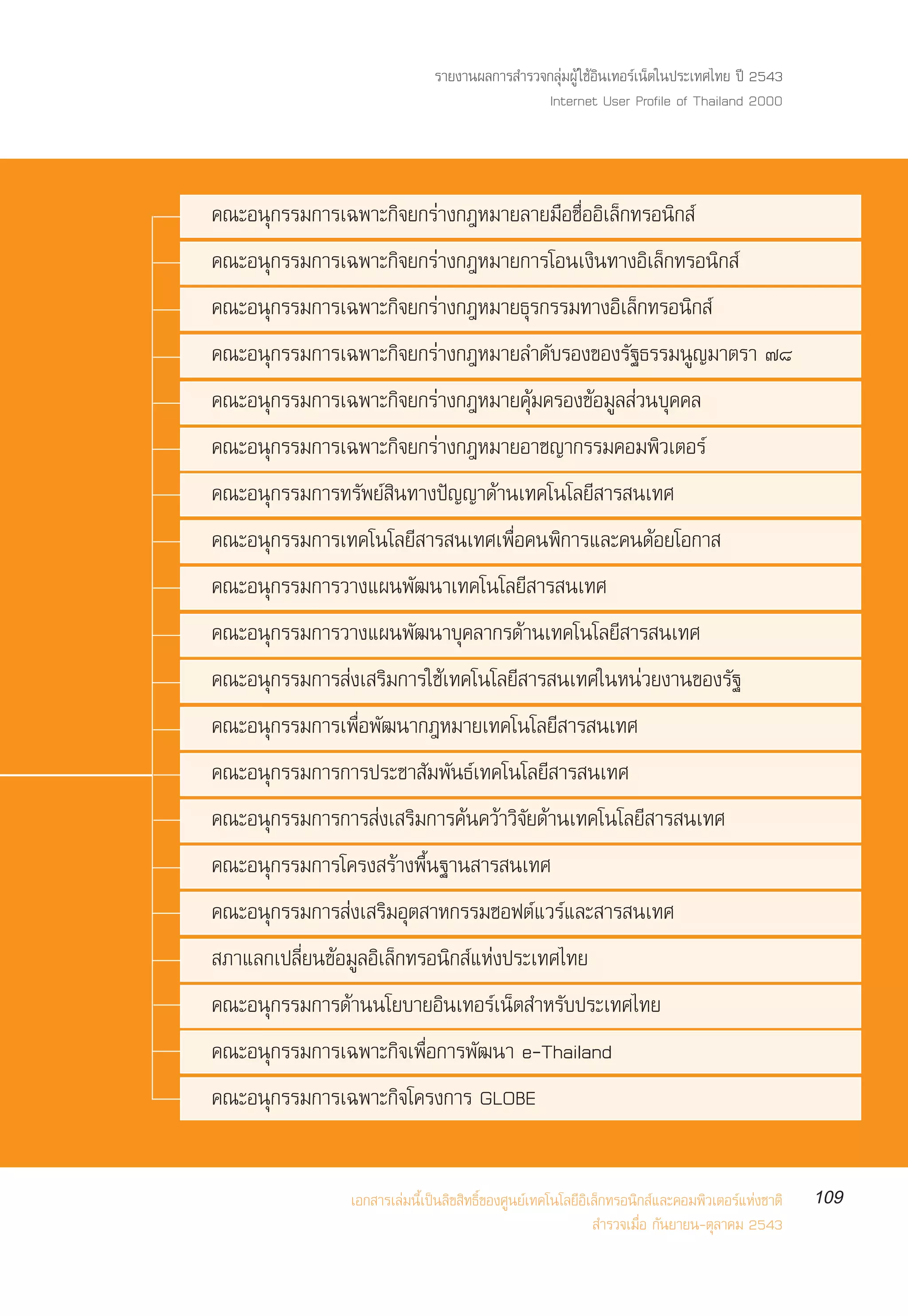 รายงานผลการสำรวจกลุ่มผู้ใช้อินเทอร์เน็ตในประเทศไทย ปี 2543
Internet User Profile of Thailand 2000

คณะอนุกรรมการเฉพาะกิจยกร่างกฎหมายลายมือชื่ออิเล็กทรอนิกส์

คณะอนุกรรมการเฉพาะกิจยกร่างกฎหมายการโอนเงินทางอิเล็กทรอนิกส์

คณะอนุกรรมการเฉพาะกิจยกร่างกฎหมายธุรกรรมทางอิเล็กทรอนิกส์

คณะอนุกรรมการเฉพาะกิจยกร่างกฎหมายลำดับรองของรัฐธรรมนูญมาตรา ๗๘

คณะอนุกรรมการเฉพาะกิจยกร่างกฎหมายคุ้มครองข้อมูลส่วนบุคคล

คณะอนุกรรมการเฉพาะกิจยกร่างกฎหมายอาชญากรรมคอมพิวเตอร์

คณะอนุกรรมการทรัพย์สินทางปัญญาด้านเทคโนโลยีสารสนเทศ

คณะอนุกรรมการเทคโนโลยีสารสนเทศเพื่อคนพิการและคนด้อยโอกาส

คณะอนุกรรมการวางแผนพัฒนาเทคโนโลยีสารสนเทศ

คณะอนุกรรมการวางแผนพัฒนาบุคลากรด้านเทคโนโลยีสารสนเทศ

คณะอนุกรรมการส่งเสริมการใช้เทคโนโลยีสารสนเทศในหน่วยงานของรัฐ

คณะอนุกรรมการเพื่อพัฒนากฎหมายเทคโนโลยีสารสนเทศ

คณะอนุกรรมการการประชาสัมพันธ์เทคโนโลยีสารสนเทศ

คณะอนุกรรมการการส่งเสริมการค้นคว้าวิจัยด้านเทคโนโลยีสารสนเทศ

คณะอนุกรรมการโครงสร้างพื้นฐานสารสนเทศ

คณะอนุกรรมการส่งเสริมอุตสาหกรรมซอฟต์แวร์และสารสนเทศ

สภาแลกเปลี่ยนข้อมูลอิเล็กทรอนิกส์แห่งประเทศไทย

คณะอนุกรรมการด้านนโยบายอินเทอร์เน็ตสำหรับประเทศไทย

คณะอนุกรรมการเฉพาะกิจเพื่อการพัฒนา e-Thailand

คณะอนุกรรมการเฉพาะกิจโครงการ GLOBE

เอกสารเล่มนี้เป็นลิขสิทธิ์ของศูนย์เทคโนโลยีอิเล็กทรอนิกส์และคอมพิวเตอร์แห่งชาติ
สำรวจเมื่อ กันยายน-ตุลาคม 2543

109